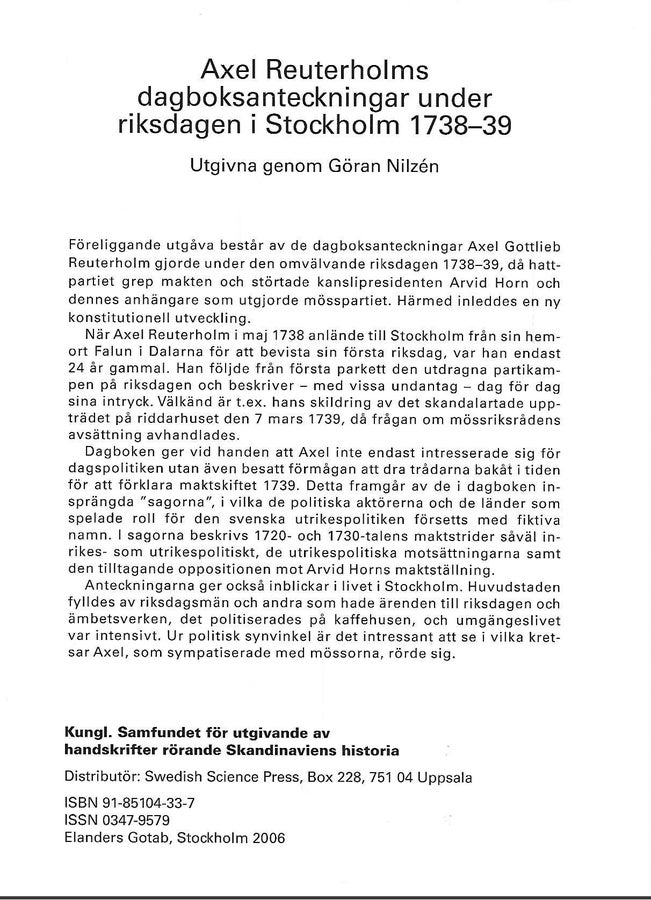 Axel Reuterholms dagboksanteckningar under riksdagen i Stockholm 1738–39

Utgivna genom Göran Nilzén

Föreliggande utgåva består av de dagboksanteckningar Axel Gottlieb Reuterholm gjorde under den omvälvande riksdagen 1738–39, då hattpartiet grep makten och störtade kanslipresidenten Arvid Horn och dennes anhängare som utgjorde mösspartiet. Härmed inleddes en ny konstitutionell utveckling.

När Axel Reuterholm i maj 1738 anlände till Stockholm från sin hemort Falun i Dalarna för att bevista sin första riksdag, var han endast 24 år gammal. Han följde från första parkett den utdragna partikampen på riksdagen och beskriver – med vissa undantag – dag för dag sina intryck. Välkänd är t.ex. hans skildring av det skandalartade uppträdet på riddarhuset den 7 mars 1739, då frågan om mössriksrådens avsättning avhandlades.

Dagboken ger vid handen att Axel inte endast intresserade sig för dagspolitiken utan även besatt förmågan att dra trådarna bakåt i tiden för att förklara maktskiftet 1739. Detta framgår av de i dagboken insprängda "sagorna", i vilka de politiska aktörerna och de länder som spelade roll för den svenska utrikespolitiken försetts med fiktiva namn. I sagorna beskrivs 1720- och 1730-talens maktstrider såväl inrikes- som utrikespolitiskt, de utrikespolitiska motsättningarna samt den tilltagande oppositionen mot Arvid Horns maktställning.

Anteckningarna ger också inblickar i livet i Stockholm. Huvudstaden fylldes av riksdagsmän och andra som hade ärenden till riksdagen och ämbetsverken, det politiserades på kaffehusen, och umgängeslivet var intensivt. Ur politisk synvinkel är det intressant att se i vilka kretsar Axel, som sympatiserade med mössorna, rörde sig.

Kungl. Samfundet för utgivande av handskrifter rörande Skandinaviens historia

Distributör: Swedish Science Press, Box 228, 751 04 Uppsala

ISBN 91-85104-33-7
ISSN 0347-9579
Elanders Gotab, Stockholm 2006